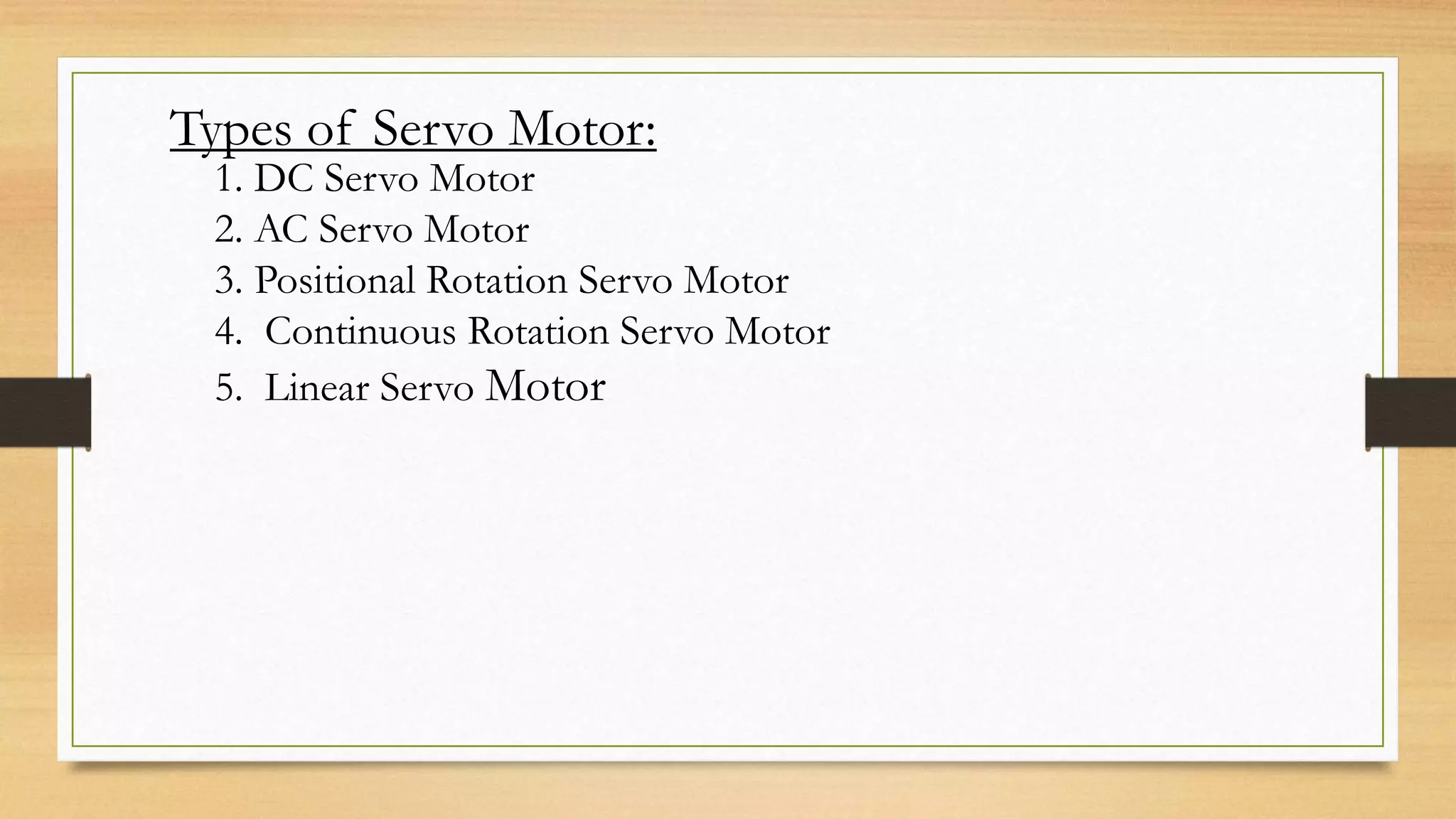 Types of Servo Motor:

1. DC Servo Motor
2. AC Servo Motor
3. Positional Rotation Servo Motor
4. Continuous Rotation Servo Motor
5. Linear Servo Motor